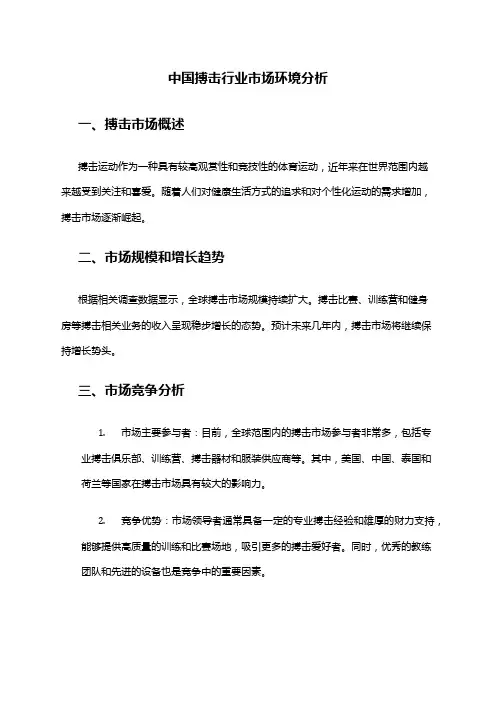 中国搏击行业市场环境分析

一、搏击市场概述

搏击运动作为一种具有较高观赏性和竞技性的体育运动，近年来在世界范围内越来越受到关注和喜爱。随着人们对健康生活方式的追求和对个性化运动的需求增加，搏击市场逐渐崛起。

二、市场规模和增长趋势

根据相关调查数据显示，全球搏击市场规模持续扩大。搏击比赛、训练营和健身房等搏击相关业务的收入呈现稳步增长的态势。预计未来几年内，搏击市场将继续保持增长势头。

三、市场竞争分析

1. 市场主要参与者：目前，全球范围内的搏击市场参与者非常多，包括专业搏击俱乐部、训练营、搏击器材和服装供应商等。其中，美国、中国、泰国和荷兰等国家在搏击市场具有较大的影响力。

2. 竞争优势：市场领导者通常具备一定的专业搏击经验和雄厚的财力支持，能够提供高质量的训练和比赛场地，吸引更多的搏击爱好者。同时，优秀的教练团队和先进的设备也是竞争中的重要因素。